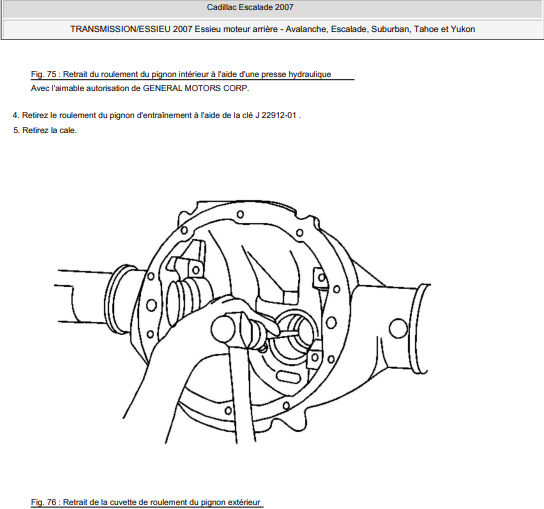 Cadillac Escalade 2007

TRANSMISSION/ESSIEU 2007 Essieu moteur arrière - Avalanche, Escalade, Suburban, Tahoe et Yukon

Fig. 75 : Retrait du roulement du pignon intérieur à l'aide d'une presse hydraulique
Avec l'aimable autorisation de GENERAL MOTORS CORP.

4. Retirez le roulement du pignon d'entraînement à l'aide de la clé J 22912-01 .

5. Retirez la cale.

Fig. 76 : Retrait de la cuvette de roulement du pignon extérieur